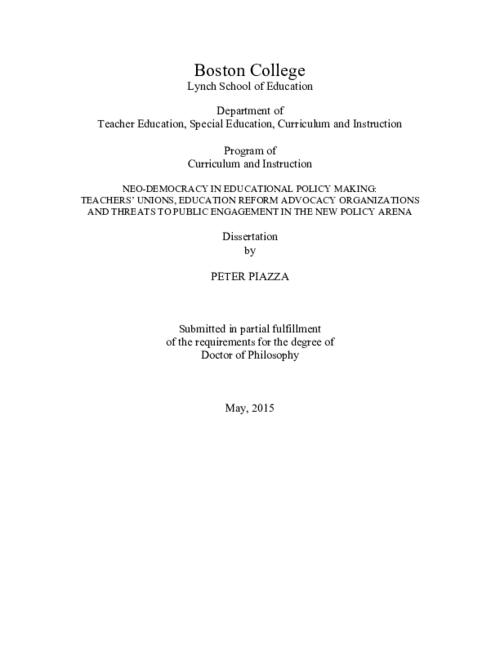 Boston College
Lynch School of Education

Department of
Teacher Education, Special Education, Curriculum and Instruction

Program of
Curriculum and Instruction

NEO-DEMOCRACY IN EDUCATIONAL POLICY MAKING:
TEACHERS' UNIONS, EDUCATION REFORM ADVOCACY ORGANIZATIONS
AND THREATS TO PUBLIC ENGAGEMENT IN THE NEW POLICY ARENA

Dissertation
by

PETER PIAZZA

Submitted in partial fulfillment
of the requirements for the degree of
Doctor of Philosophy

May, 2015